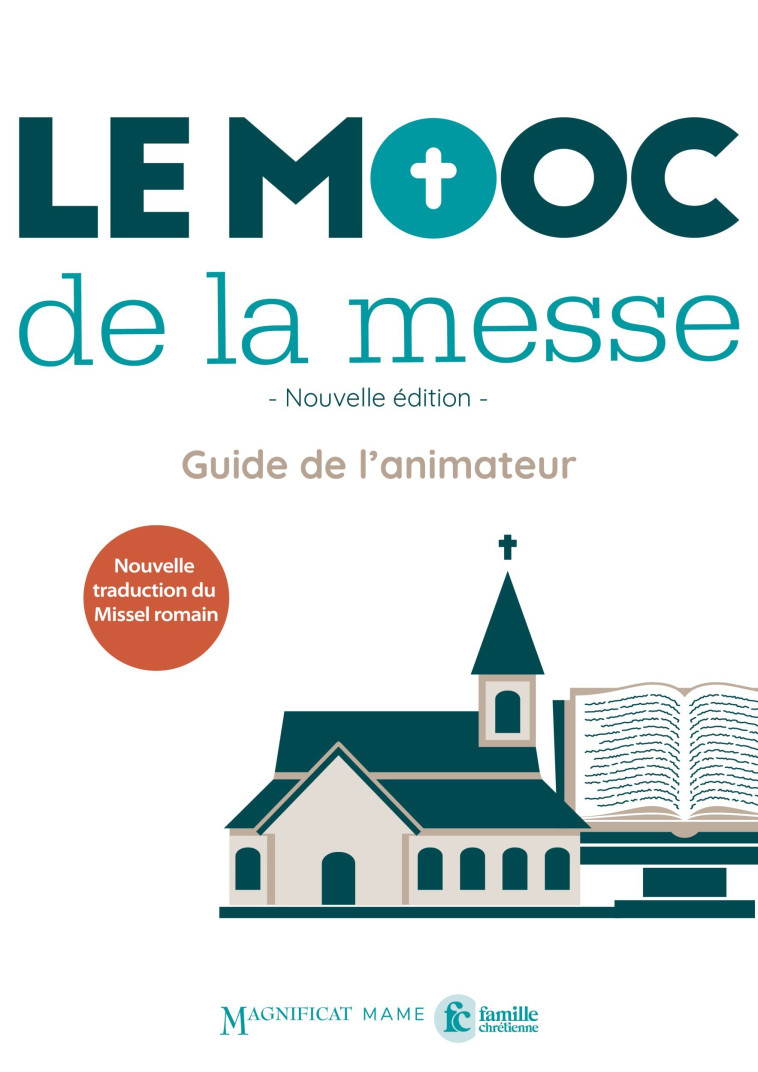 LE MOOC
de la messe
- Nouvelle édition -

Guide de l'animateur

Nouvelle traduction du Missel romain

MAGNIFICAT MAME fc famille chrétienne